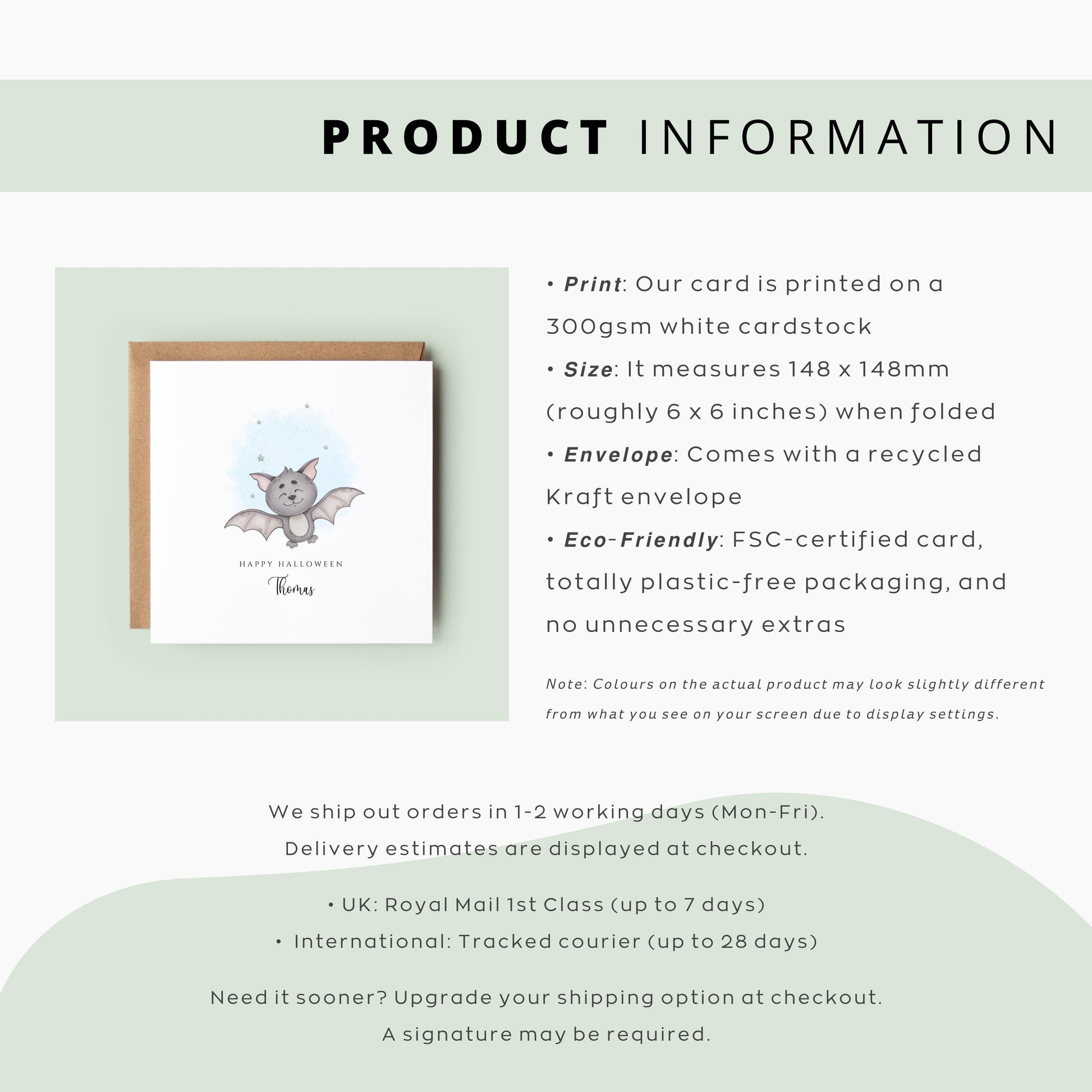 PRODUCT INFORMATION

HAPPY HALLOWEEN
Thomas

• Print: Our card is printed on a 300gsm white cardstock
• Size: It measures 148 x 148mm (roughly 6 x 6 inches) when folded
• Envelope: Comes with a recycled Kraft envelope
• Eco-Friendly: FSC-certified card, totally plastic-free packaging, and no unnecessary extras

Note: Colours on the actual product may look slightly different from what you see on your screen due to display settings.

We ship out orders in 1-2 working days (Mon-Fri).
Delivery estimates are displayed at checkout.

• UK: Royal Mail 1st Class (up to 7 days)
• International: Tracked courier (up to 28 days)

Need it sooner? Upgrade your shipping option at checkout.
A signature may be required.